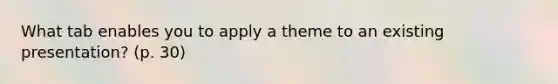 What tab enables you to apply a theme to an existing presentation? (p. 30)